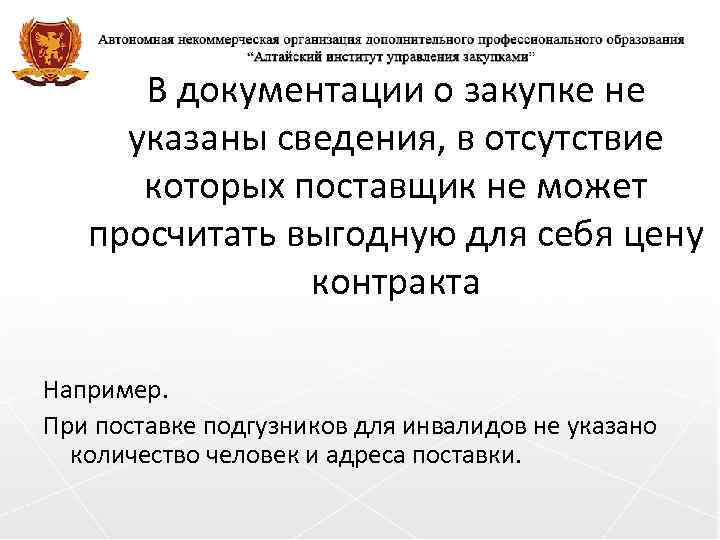 Автономная некоммерческая организация дополнительного профессионального образования
"Алтайский институт управления закупками"

В документации о закупке не указаны сведения, в отсутствие которых поставщик не может просчитать выгодную для себя цену контракта

Например.

При поставке подгузников для инвалидов не указано количество человек и адреса поставки.